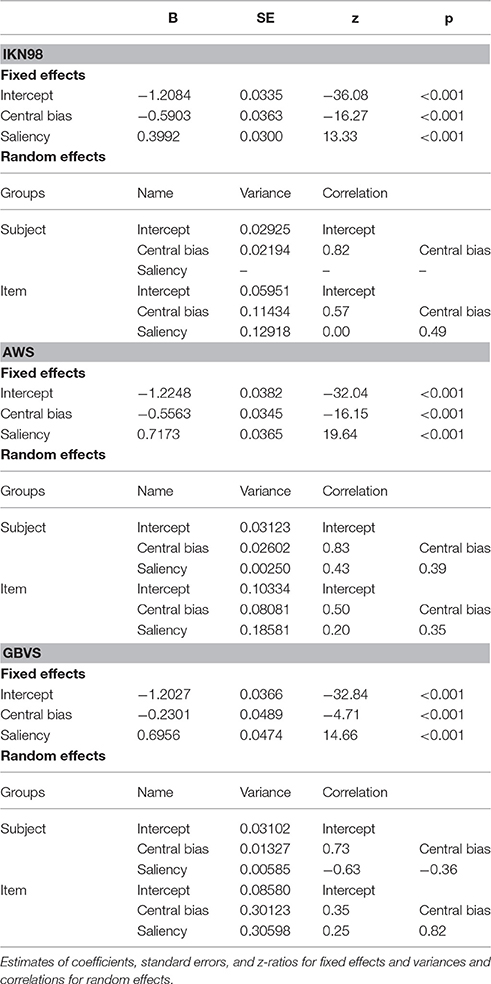 | | B | SE | z | p |
|---|---|---|---|---|
| **IKN98** | | | | |
| **Fixed effects** | | | | |
| Intercept | −1.2084 | 0.0335 | −36.08 | <0.001 |
| Central bias | −0.5903 | 0.0363 | −16.27 | <0.001 |
| Saliency | 0.3992 | 0.0300 | 13.33 | <0.001 |
| **Random effects** | | | | |
| Groups | Name | Variance | Correlation | |
| Subject | Intercept | 0.02925 | Intercept | |
| | Central bias | 0.02194 | 0.82 | Central bias |
| | Saliency | – | – | – |
| Item | Intercept | 0.05951 | Intercept | |
| | Central bias | 0.11434 | 0.57 | Central bias |
| | Saliency | 0.12918 | 0.00 | 0.49 |
| **AWS** | | | | |
| **Fixed effects** | | | | |
| Intercept | −1.2248 | 0.0382 | −32.04 | <0.001 |
| Central bias | −0.5563 | 0.0345 | −16.15 | <0.001 |
| Saliency | 0.7173 | 0.0365 | 19.64 | <0.001 |
| **Random effects** | | | | |
| Groups | Name | Variance | Correlation | |
| Subject | Intercept | 0.03123 | Intercept | |
| | Central bias | 0.02602 | 0.83 | Central bias |
| | Saliency | 0.00250 | 0.43 | 0.39 |
| Item | Intercept | 0.10334 | Intercept | |
| | Central bias | 0.08081 | 0.50 | Central bias |
| | Saliency | 0.18581 | 0.20 | 0.35 |
| **GBVS** | | | | |
| **Fixed effects** | | | | |
| Intercept | −1.2027 | 0.0366 | −32.84 | <0.001 |
| Central bias | −0.2301 | 0.0489 | −4.71 | <0.001 |
| Saliency | 0.6956 | 0.0474 | 14.66 | <0.001 |
| **Random effects** | | | | |
| Groups | Name | Variance | Correlation | |
| Subject | Intercept | 0.03102 | Intercept | |
| | Central bias | 0.01327 | 0.73 | Central bias |
| | Saliency | 0.00585 | −0.63 | −0.36 |
| Item | Intercept | 0.08580 | Intercept | |
| | Central bias | 0.30123 | 0.35 | Central bias |
| | Saliency | 0.30598 | 0.25 | 0.82 |

Estimates of coefficients, standard errors, and z-ratios for fixed effects and variances and correlations for random effects.